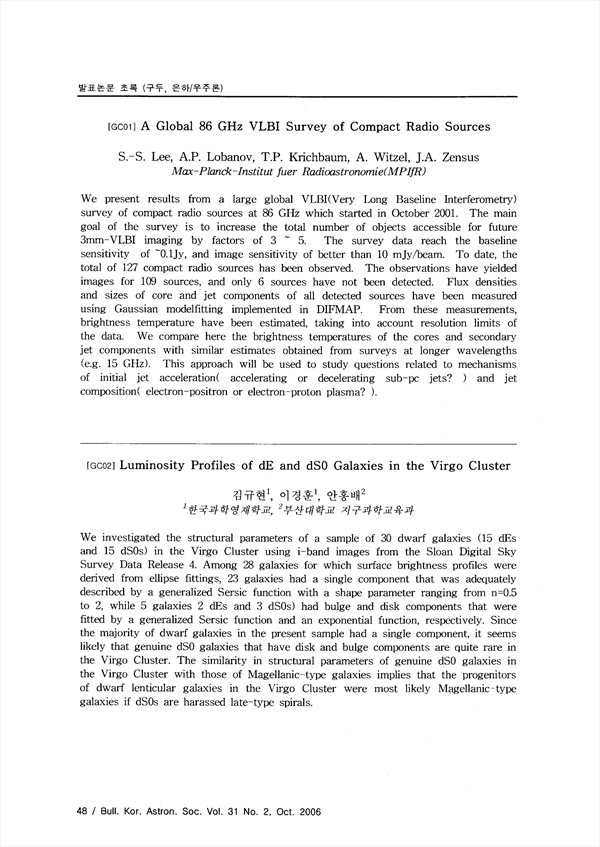 발표논문 초록 (구두, 은하/우주론)

[GC01] A Global 86 GHz VLBI Survey of Compact Radio Sources

S.-S. Lee, A.P. Lobanov, T.P. Krichbaum, A. Witzel, J.A. Zensus
Max-Planck-Institut fuer Radioastronomie(MPIfR)

We present results from a large global VLBI(Very Long Baseline Interferometry) survey of compact radio sources at 86 GHz which started in October 2001. The main goal of the survey is to increase the total number of objects accessible for future 3mm-VLBI imaging by factors of 3 ~ 5. The survey data reach the baseline sensitivity of ~0.1Jy, and image sensitivity of better than 10 mJy/beam. To date, the total of 127 compact radio sources has been observed. The observations have yielded images for 109 sources, and only 6 sources have not been detected. Flux densities and sizes of core and jet components of all detected sources have been measured using Gaussian modelfitting implemented in DIFMAP. From these measurements, brightness temperature have been estimated, taking into account resolution limits of the data. We compare here the brightness temperatures of the cores and secondary jet components with similar estimates obtained from surveys at longer wavelengths (e.g. 15 GHz). This approach will be used to study questions related to mechanisms of initial jet acceleration( accelerating or decelerating sub-pc jets? ) and jet composition( electron-positron or electron-proton plasma? ).

[GC02] Luminosity Profiles of dE and dS0 Galaxies in the Virgo Cluster

김규현$^1$, 이경훈$^1$, 안홍배$^2$
$^1$한국과학영재학교, $^2$부산대학교 지구과학교육과

We investigated the structural parameters of a sample of 30 dwarf galaxies (15 dEs and 15 dS0s) in the Virgo Cluster using i-band images from the Sloan Digital Sky Survey Data Release 4. Among 28 galaxies for which surface brightness profiles were derived from ellipse fittings, 23 galaxies had a single component that was adequately described by a generalized Sersic function with a shape parameter ranging from n=0.5 to 2, while 5 galaxies 2 dEs and 3 dS0s) had bulge and disk components that were fitted by a generalized Sersic function and an exponential function, respectively. Since the majority of dwarf galaxies in the present sample had a single component, it seems likely that genuine dS0 galaxies that have disk and bulge components are quite rare in the Virgo Cluster. The similarity in structural parameters of genuine dS0 galaxies in the Virgo Cluster with those of Magellanic-type galaxies implies that the progenitors of dwarf lenticular galaxies in the Virgo Cluster were most likely Magellanic-type galaxies if dS0s are harassed late-type spirals.

48 / Bull. Kor. Astron. Soc. Vol. 31 No. 2, Oct. 2006